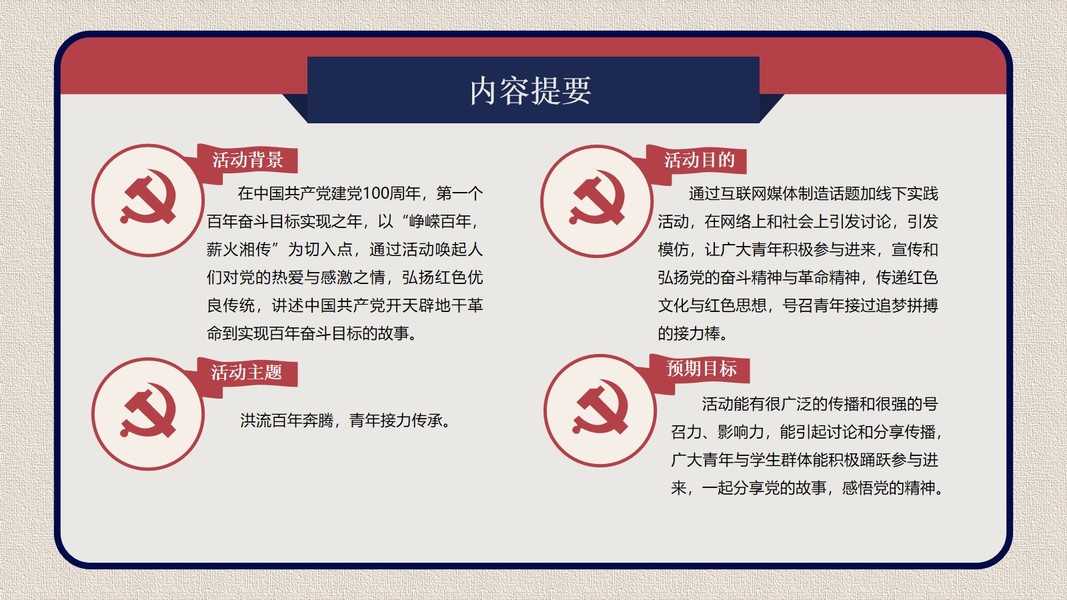 内容提要

活动背景

在中国共产党建党100周年，第一个百年奋斗目标实现之年，以“峥嵘百年，薪火湘传”为切入点，通过活动唤起人们对党的热爱与感激之情，弘扬红色优良传统，讲述中国共产党开天辟地干革命到实现百年奋斗目标的故事。

活动主题

洪流百年奔腾，青年接力传承。

活动目的

通过互联网媒体制造话题加线下实践活动，在网络上和社会上引发讨论，引发模仿，让广大青年积极参与进来，宣传和弘扬党的奋斗精神与革命精神，传递红色文化与红色思想，号召青年接过追梦拼搏的接力棒。

预期目标

活动能有很广泛的传播和很强的号召力、影响力，能引起讨论和分享传播，广大青年与学生群体能积极踊跃参与进来，一起分享党的故事，感悟党的精神。